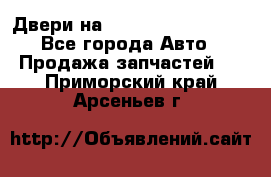 Двери на
Все города Авто
Продажа запчастей
Приморский край
Арсеньев г

http://Объявлений.сайт